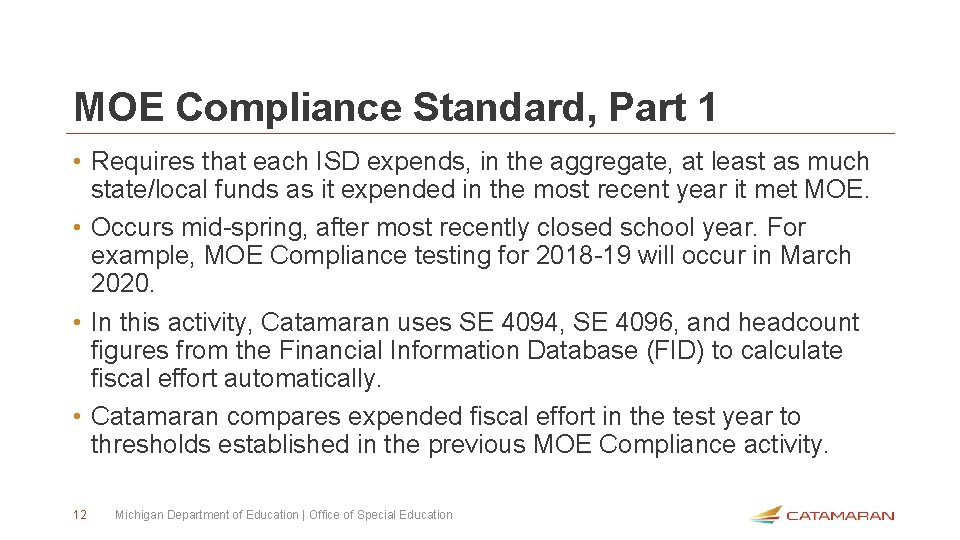 MOE Compliance Standard, Part 1

• Requires that each ISD expends, in the aggregate, at least as much state/local funds as it expended in the most recent year it met MOE.

• Occurs mid-spring, after most recently closed school year. For example, MOE Compliance testing for 2018-19 will occur in March 2020.

• In this activity, Catamaran uses SE 4094, SE 4096, and headcount figures from the Financial Information Database (FID) to calculate fiscal effort automatically.

• Catamaran compares expended fiscal effort in the test year to thresholds established in the previous MOE Compliance activity.

12 Michigan Department of Education | Office of Special Education

CATAMARAN